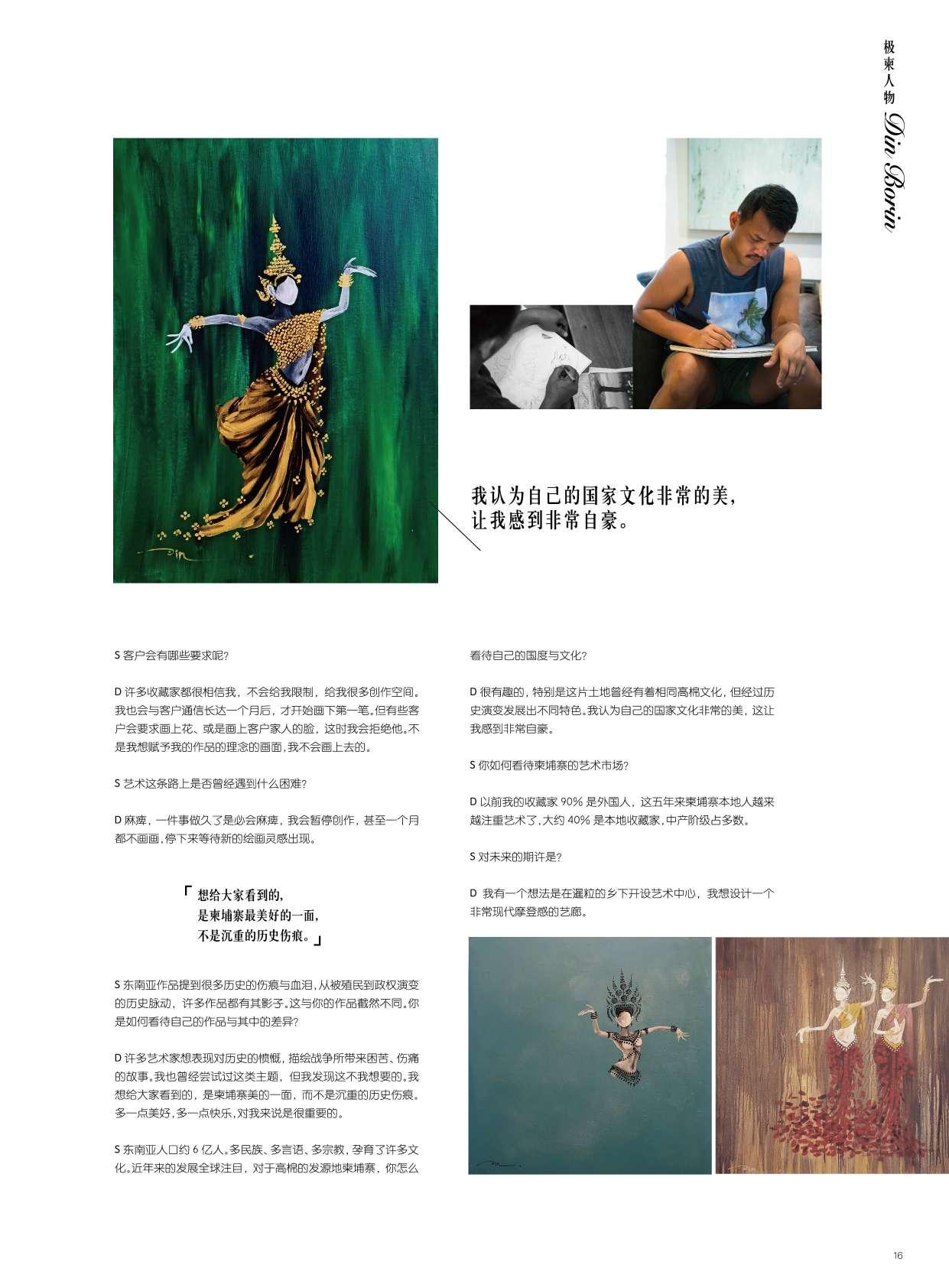 极柬人物 Din Borin

我认为自己的国家文化非常的美，让我感到非常自豪。

S 客户会有哪些要求呢？

D 许多收藏家都很相信我，不会给我限制，给我很多创作空间。我也会与客户通信长达一个月后，才开始画下第一笔。但有些客户会要求画上花、或是画上客户家人的脸，这时我会拒绝他。不是我想赋予我的作品的理念的画面，我不会画上去的。

S 艺术这条路上是否曾经遇到什么困难？

D 麻痹，一件事做久了是必会麻痹，我会暂停创作，甚至一个月都不画画，停下来等待新的绘画灵感出现。

「想给大家看到的，是柬埔寨最美好的一面，不是沉重的历史伤痕。」

S 东南亚作品提到很多历史的伤痕与血泪，从被殖民到政权演变的历史脉动，许多作品都有其影子。这与你的作品截然不同。你是如何看待自己的作品与其中的差异？

D 许多艺术家想表现对历史的愤慨，描绘战争所带来困苦、伤痛的故事。我也曾经尝试过这类主题，但我发现这不我想要的。我想给大家看到的，是柬埔寨美的一面，而不是沉重的历史伤痕。多一点美好，多一点快乐，对我来说是很重要的。

S 东南亚人口约 6 亿人。多民族、多言语、多宗教，孕育了许多文化。近年来的发展全球注目，对于高棉的发源地柬埔寨，你怎么看待自己的国度与文化？

D 很有趣的，特别是这片土地曾经有着相同高棉文化，但经过历史演变发展出不同特色。我认为自己的国家文化非常的美，这让我感到非常自豪。

S 你如何看待柬埔寨的艺术市场？

D 以前我的收藏家 90% 是外国人，这五年来柬埔寨本地人越来越注重艺术了，大约 40% 是本地收藏家，中产阶级占多数。

S 对未来的期许是？

D 我有一个想法是在暹粒的乡下开设艺术中心，我想设计一个非常现代摩登感的艺廊。

16